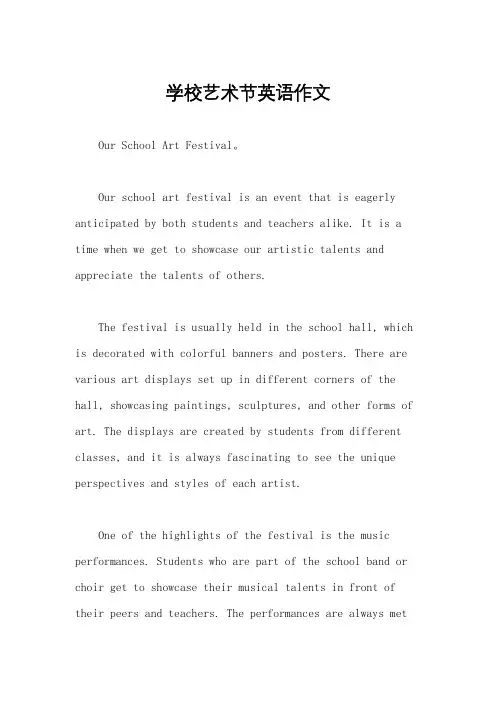 学校艺术节英语作文

Our School Art Festival。

Our school art festival is an event that is eagerly anticipated by both students and teachers alike. It is a time when we get to showcase our artistic talents and appreciate the talents of others.

The festival is usually held in the school hall, which is decorated with colorful banners and posters. There are various art displays set up in different corners of the hall, showcasing paintings, sculptures, and other forms of art. The displays are created by students from different classes, and it is always fascinating to see the unique perspectives and styles of each artist.

One of the highlights of the festival is the music performances. Students who are part of the school band or choir get to showcase their musical talents in front of their peers and teachers. The performances are always met